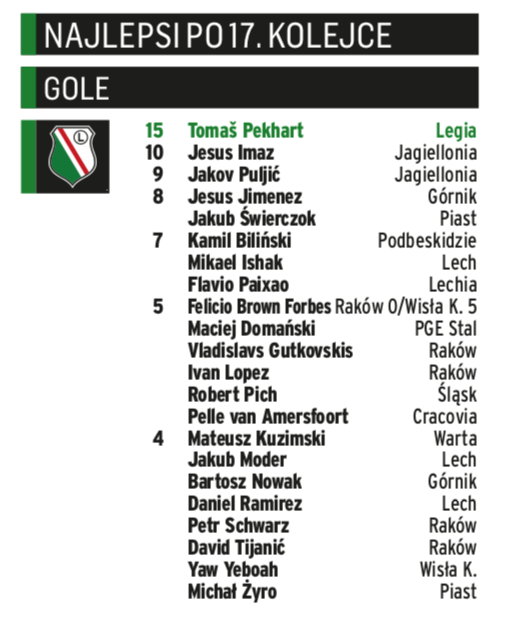 NAJLEPSI PO 17. KOLEJCE

GOLE

L

| | | |
|---|---|---|
| 15 | Tomaš Pekhart | Legia |
| 10 | Jesus Imaz | Jagiellonia |
| 9 | Jakov Puljić | Jagiellonia |
| 8 | Jesus Jimenez | Górnik |
| | Jakub Świerczok | Piast |
| 7 | Kamil Biliński | Podbeskidzie |
| | Mikael Ishak | Lech |
| | Flavio Paixao | Lechia |
| 5 | Felicio Brown Forbes | Raków 0/Wisła K. 5 |
| | Maciej Domański | PGE Stal |
| | Vladislavs Gutkovskis | Raków |
| | Ivan Lopez | Raków |
| | Robert Pich | Śląsk |
| | Pelle van Amersfoort | Cracovia |
| 4 | Mateusz Kuzimski | Warta |
| | Jakub Moder | Lech |
| | Bartosz Nowak | Górnik |
| | Daniel Ramirez | Lech |
| | Petr Schwarz | Raków |
| | David Tijanić | Raków |
| | Yaw Yeboah | Wisła K. |
| | Michał Żyro | Piast |